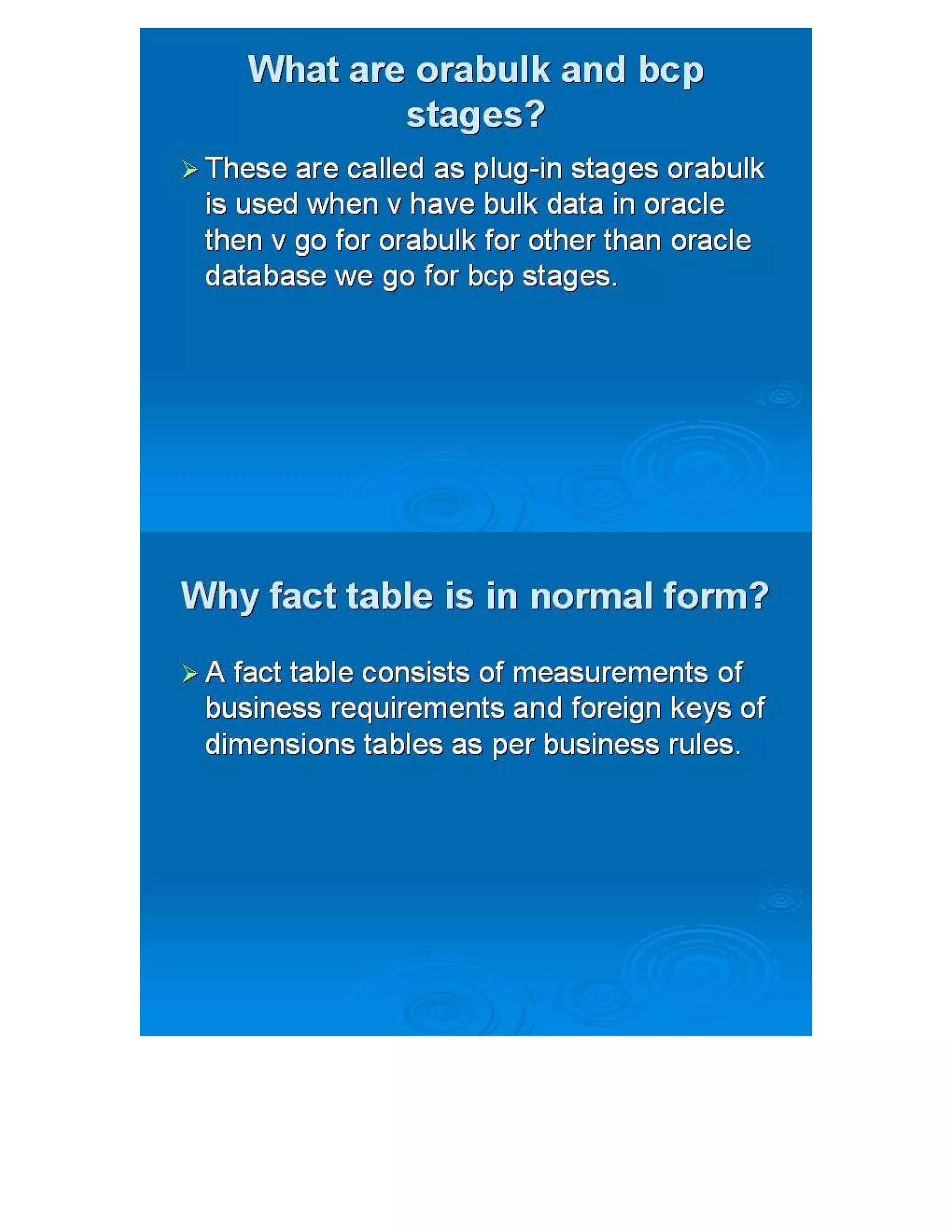 What are orabulk and bcp stages?

➢ These are called as plug-in stages orabulk is used when v have bulk data in oracle then v go for orabulk for other than oracle database we go for bcp stages.

Why fact table is in normal form?

➢ A fact table consists of measurements of business requirements and foreign keys of dimensions tables as per business rules.